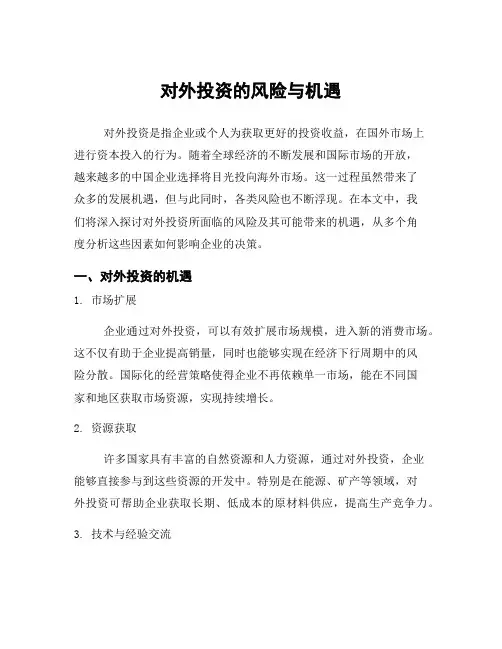 对外投资的风险与机遇

对外投资是指企业或个人为获取更好的投资收益，在国外市场上进行资本投入的行为。随着全球经济的不断发展和国际市场的开放，越来越多的中国企业选择将目光投向海外市场。这一过程虽然带来了众多的发展机遇，但与此同时，各类风险也不断浮现。在本文中，我们将深入探讨对外投资所面临的风险及其可能带来的机遇，从多个角度分析这些因素如何影响企业的决策。

一、对外投资的机遇

1. 市场扩展

企业通过对外投资，可以有效扩展市场规模，进入新的消费市场。这不仅有助于企业提高销量，同时也能够实现在经济下行周期中的风险分散。国际化的经营策略使得企业不再依赖单一市场，能在不同国家和地区获取市场资源，实现持续增长。

2. 资源获取

许多国家具有丰富的自然资源和人力资源，通过对外投资，企业能够直接参与到这些资源的开发中。特别是在能源、矿产等领域，对外投资可帮助企业获取长期、低成本的原材料供应，提高生产竞争力。

3. 技术与经验交流